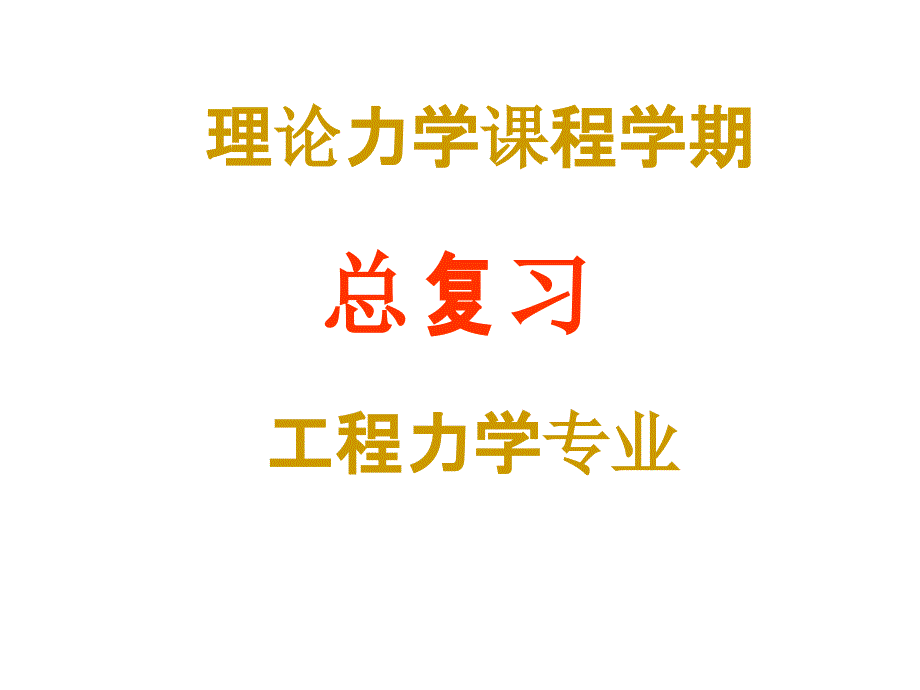 理论力学课程学期

总复习

工程力学专业